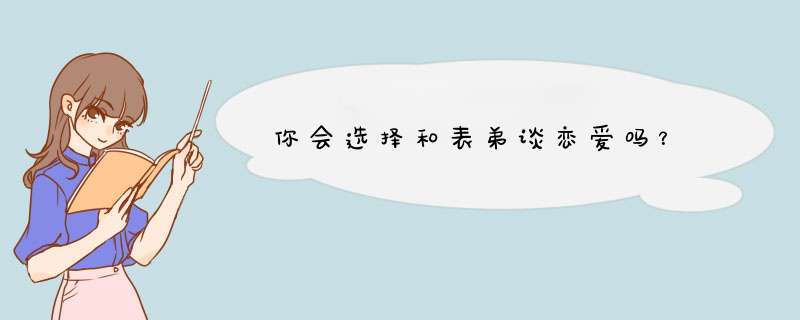 你会选择和表弟谈恋爱吗？